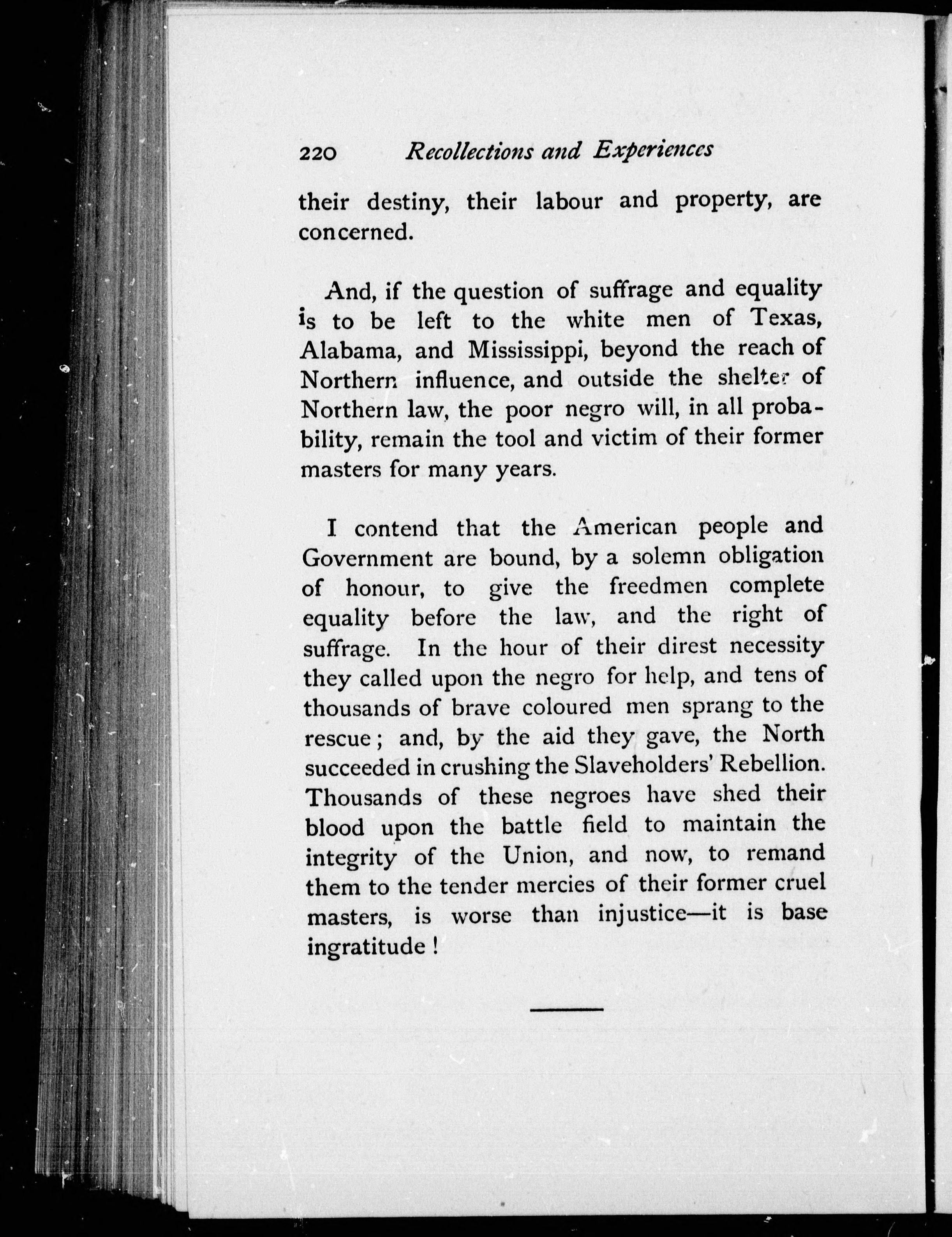 220 Recollections and Experiences

their destiny, their labour and property, are concerned.

And, if the question of suffrage and equality is to be left to the white men of Texas, Alabama, and Mississippi, beyond the reach of Northern influence, and outside the shelter of Northern law, the poor negro will, in all probability, remain the tool and victim of their former masters for many years.

I contend that the American people and Government are bound, by a solemn obligation of honour, to give the freedmen complete equality before the law, and the right of suffrage. In the hour of their direst necessity they called upon the negro for help, and tens of thousands of brave coloured men sprang to the rescue; and, by the aid they gave, the North succeeded in crushing the Slaveholders' Rebellion. Thousands of these negroes have shed their blood upon the battle field to maintain the integrity of the Union, and now, to remand them to the tender mercies of their former cruel masters, is worse than injustice—it is base ingratitude!